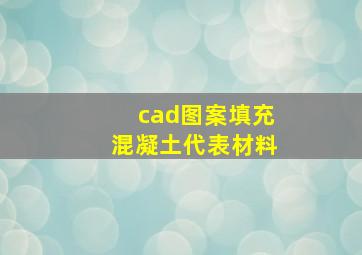 cad图案填充
混凝土代表材料